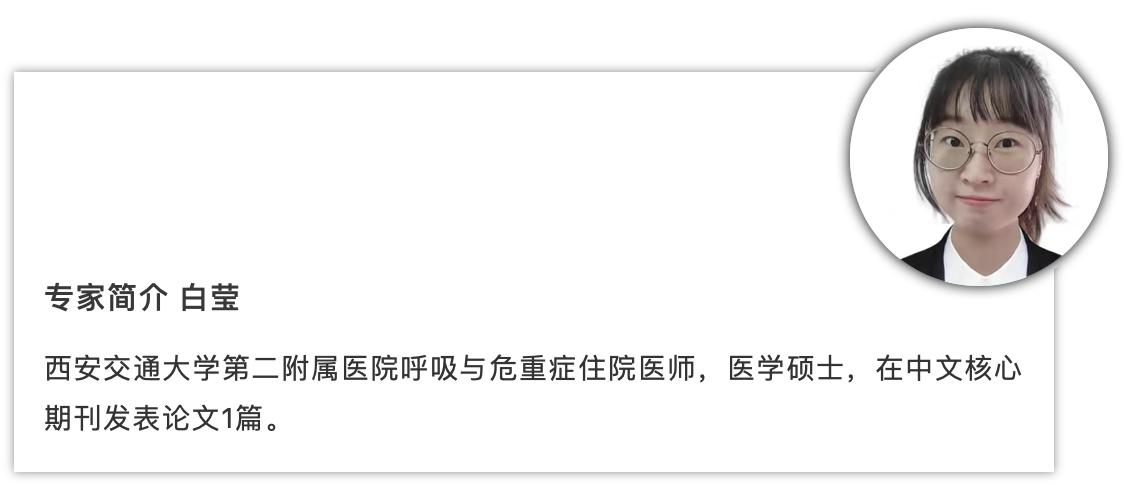 专家简介 白莹

西安交通大学第二附属医院呼吸与危重症住院医师，医学硕士，在中文核心期刊发表论文1篇。